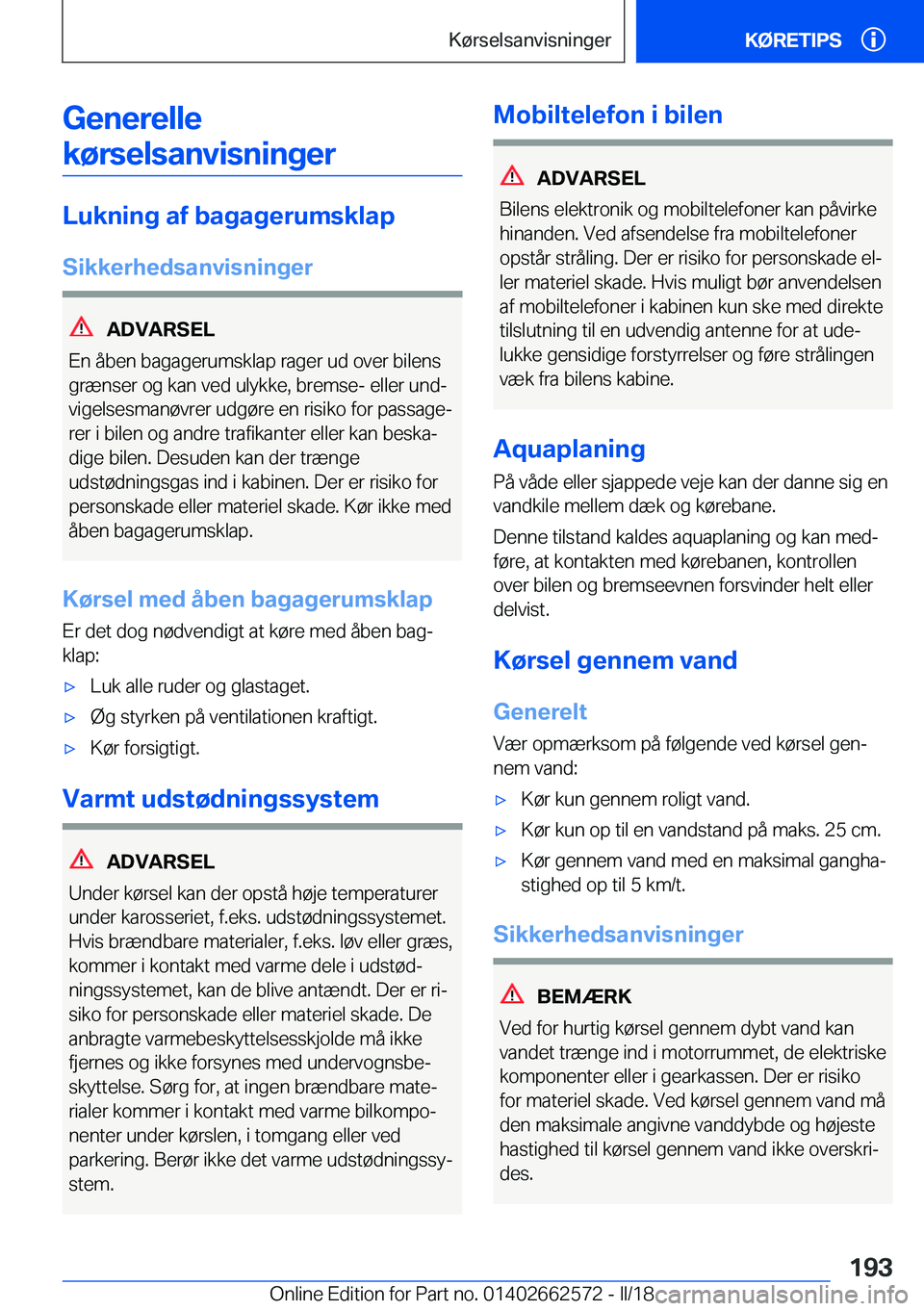 Kørselsanvisninger

KØRETIPS

Generelle kørselsanvisninger

Lukning af bagagerumsklap

Sikkerhedsanvisninger

ADVARSEL

En åben bagagerumsklap rager ud over bilens grænser og kan ved ulykke, bremse- eller undvigelsesmanøvrer udgøre en risiko for passagerer i bilen og andre trafikanter eller kan beskadige bilen. Desuden kan der trænge udstødningsgas ind i kabinen. Der er risiko for personskade eller materiel skade. Kør ikke med åben bagagerumsklap.

Kørsel med åben bagagerumsklap

Er det dog nødvendigt at køre med åben bagklap:

▷ Luk alle ruder og glastaget.

▷ Øg styrken på ventilationen kraftigt.

▷ Kør forsigtigt.

Varmt udstødningssystem

ADVARSEL

Under kørsel kan der opstå høje temperaturer under karosseriet, f.eks. udstødningssystemet. Hvis brændbare materialer, f.eks. løv eller græs, kommer i kontakt med varme dele i udstødningssystemet, kan de blive antændt. Der er risiko for personskade eller materiel skade. De anbragte varmebeskyttelsesskjolde må ikke fjernes og ikke forsynes med undervognsbeskyttelse. Sørg for, at ingen brændbare materialer kommer i kontakt med varme bilkomponenter under kørslen, i tomgang eller ved parkering. Berør ikke det varme udstødningssystem.

Mobiltelefon i bilen

ADVARSEL

Bilens elektronik og mobiltelefoner kan påvirke hinanden. Ved afsendelse fra mobiltelefoner opstår stråling. Der er risiko for personskade eller materiel skade. Hvis muligt bør anvendelsen af mobiltelefoner i kabinen kun ske med direkte tilslutning til en udvendig antenne for at udelukke gensidige forstyrrelser og føre strålingen væk fra bilens kabine.

Aquaplaning

På våde eller sjappede veje kan der danne sig en vandkile mellem dæk og kørebane.

Denne tilstand kaldes aquaplaning og kan medføre, at kontakten med kørebanen, kontrollen over bilen og bremseevnen forsvinder helt eller delvist.

Kørsel gennem vand

Generelt

Vær opmærksom på følgende ved kørsel gennem vand:

▷ Kør kun gennem roligt vand.

▷ Kør kun op til en vandstand på maks. 25 cm.

▷ Kør gennem vand med en maksimal ganghastighed op til 5 km/t.

Sikkerhedsanvisninger

BEMÆRK

Ved for hurtig kørsel gennem dybt vand kan vandet trænge ind i motorrummet, de elektriske komponenter eller i gearkassen. Der er risiko for materiel skade. Ved kørsel gennem vand må den maksimale angivne vanddybde og højeste hastighed til kørsel gennem vand ikke overskrides.

193

Online Edition for Part no. 01402662572 - II/18

carmanualsonline.info